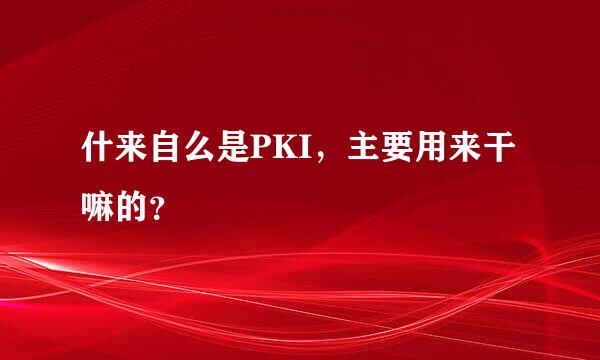 什来自么是PKI，主要用来干嘛的？